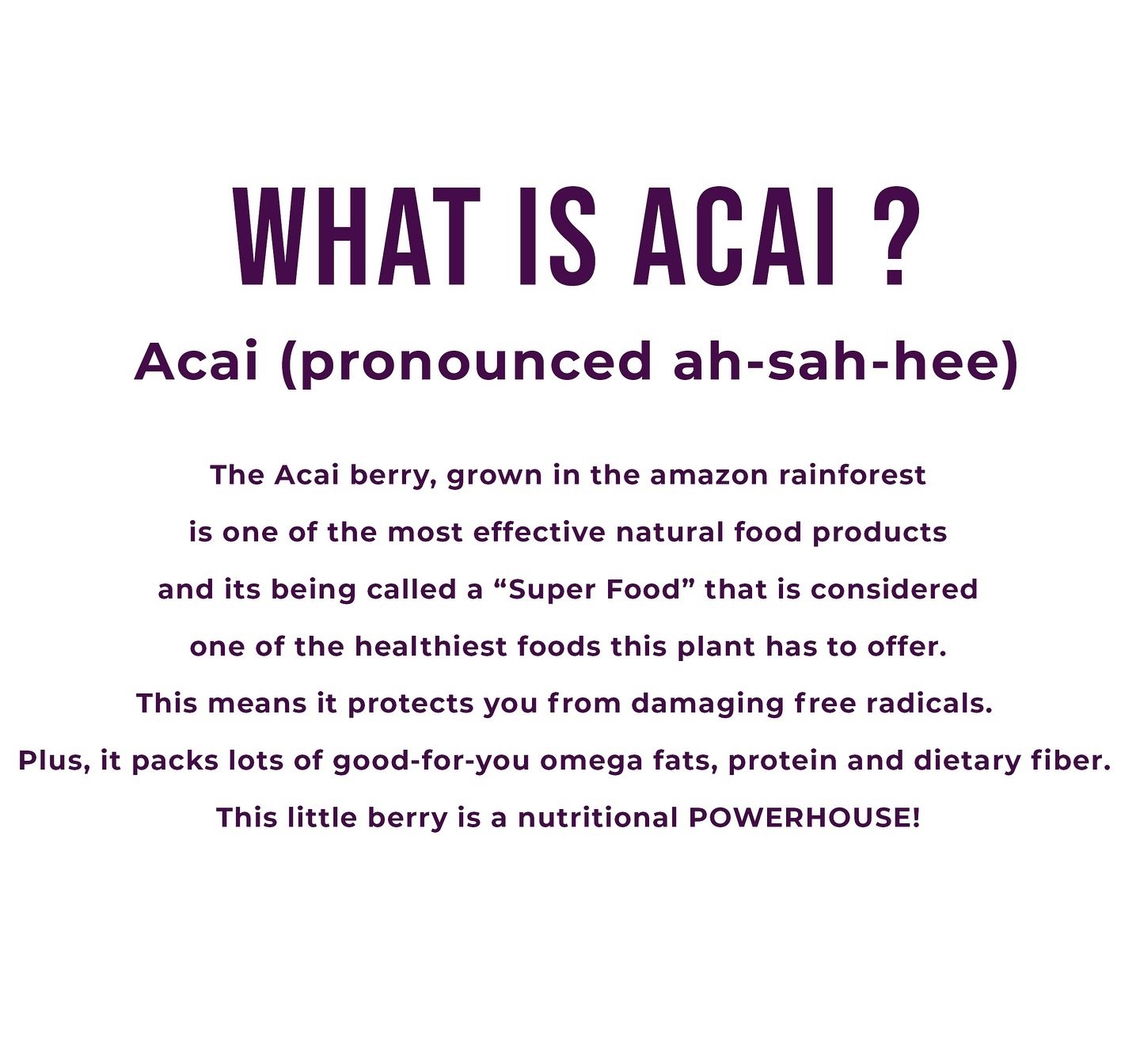 WHAT IS ACAI ?

Acai (pronounced ah-sah-hee)

The Acai berry, grown in the amazon rainforest is one of the most effective natural food products and its being called a “Super Food” that is considered one of the healthiest foods this plant has to offer. This means it protects you from damaging free radicals. Plus, it packs lots of good-for-you omega fats, protein and dietary fiber. This little berry is a nutritional POWERHOUSE!